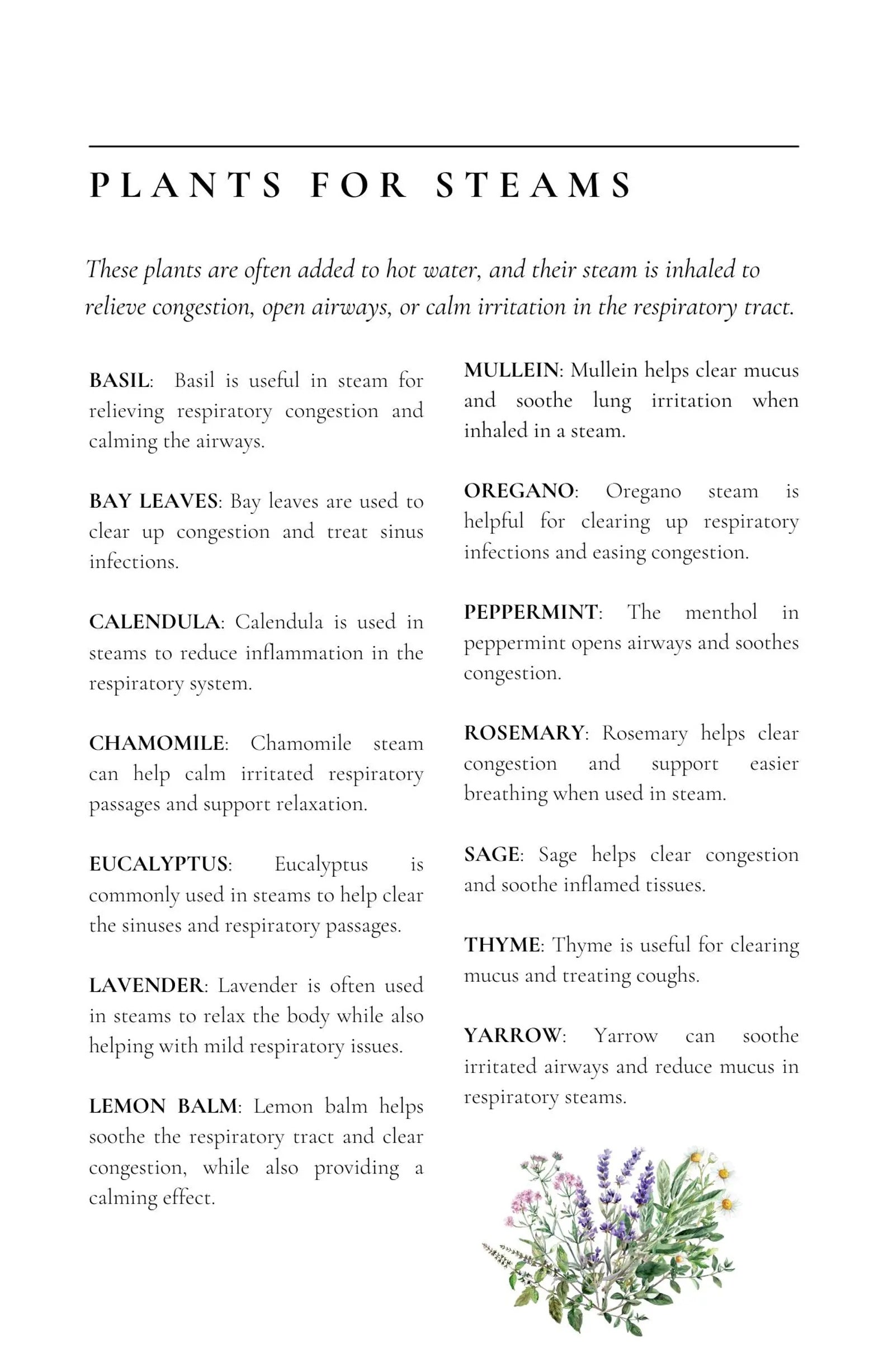 PLANTS FOR STEAMS

These plants are often added to hot water, and their steam is inhaled to relieve congestion, open airways, or calm irritation in the respiratory tract.

BASIL: Basil is useful in steam for relieving respiratory congestion and calming the airways.

BAY LEAVES: Bay leaves are used to clear up congestion and treat sinus infections.

CALENDULA: Calendula is used in steams to reduce inflammation in the respiratory system.

CHAMOMILE: Chamomile steam can help calm irritated respiratory passages and support relaxation.

EUCALYPTUS: Eucalyptus is commonly used in steams to help clear the sinuses and respiratory passages.

LAVENDER: Lavender is often used in steams to relax the body while also helping with mild respiratory issues.

LEMON BALM: Lemon balm helps soothe the respiratory tract and clear congestion, while also providing a calming effect.

MULLEIN: Mullein helps clear mucus and soothe lung irritation when inhaled in a steam.

OREGANO: Oregano steam is helpful for clearing up respiratory infections and easing congestion.

PEPPERMINT: The menthol in peppermint opens airways and soothes congestion.

ROSEMARY: Rosemary helps clear congestion and support easier breathing when used in steam.

SAGE: Sage helps clear congestion and soothe inflamed tissues.

THYME: Thyme is useful for clearing mucus and treating coughs.

YARROW: Yarrow can soothe irritated airways and reduce mucus in respiratory steams.